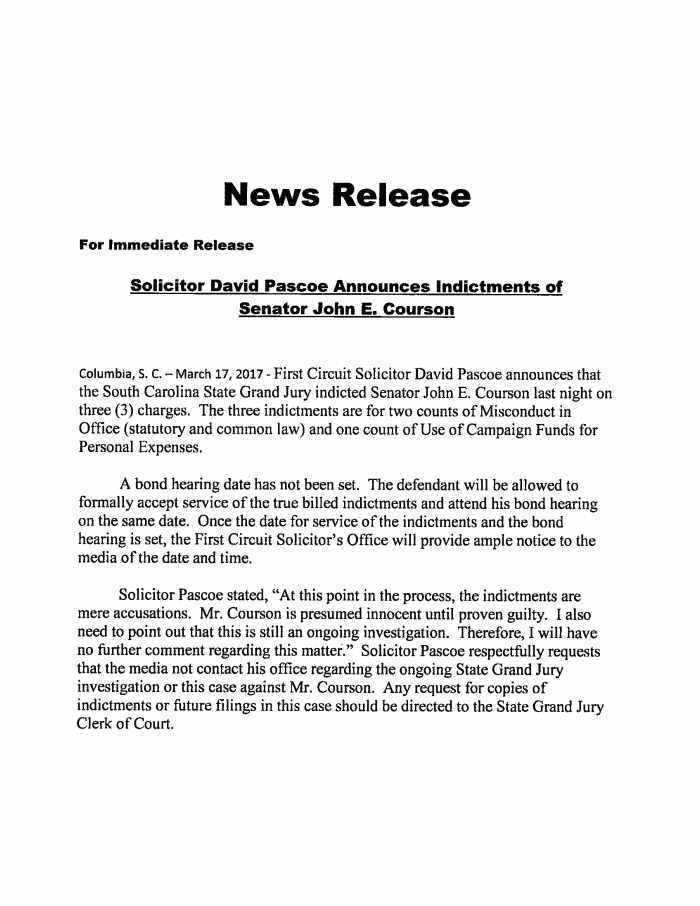 News Release

For Immediate Release

Solicitor David Pascoe Announces Indictments of Senator John E. Courson

Columbia, S. C. – March 17, 2017 - First Circuit Solicitor David Pascoe announces that the South Carolina State Grand Jury indicted Senator John E. Courson last night on three (3) charges. The three indictments are for two counts of Misconduct in Office (statutory and common law) and one count of Use of Campaign Funds for Personal Expenses.

A bond hearing date has not been set. The defendant will be allowed to formally accept service of the true billed indictments and attend his bond hearing on the same date. Once the date for service of the indictments and the bond hearing is set, the First Circuit Solicitor's Office will provide ample notice to the media of the date and time.

Solicitor Pascoe stated, "At this point in the process, the indictments are mere accusations. Mr. Courson is presumed innocent until proven guilty. I also need to point out that this is still an ongoing investigation. Therefore, I will have no further comment regarding this matter." Solicitor Pascoe respectfully requests that the media not contact his office regarding the ongoing State Grand Jury investigation or this case against Mr. Courson. Any request for copies of indictments or future filings in this case should be directed to the State Grand Jury Clerk of Court.